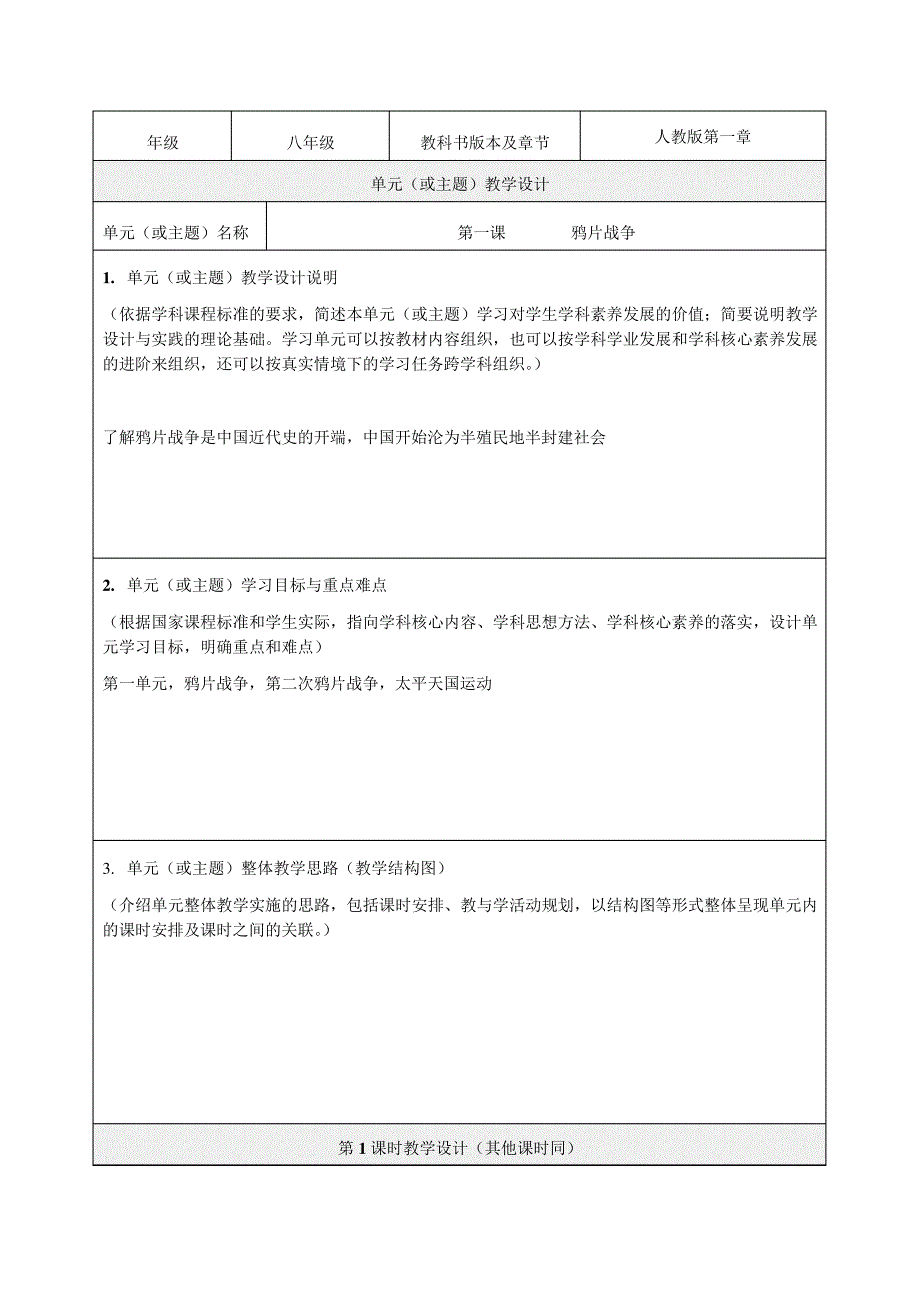 | 年级 | 八年级 | 教科书版本及章节 | 人教版第一章 |
|---|---|---|---|

单元（或主题）教学设计

| 单元（或主题）名称 | 第一课　　鸦片战争 |
|---|---|

1. 单元（或主题）教学设计说明

（依据学科课程标准的要求，简述本单元（或主题）学习对学生学科素养发展的价值；简要说明教学设计与实践的理论基础。学习单元可以按教材内容组织，也可以按学科学业发展和学科核心素养发展的进阶来组织，还可以按真实情境下的学习任务跨学科组织。）

了解鸦片战争是中国近代史的开端，中国开始沦为半殖民地半封建社会

2. 单元（或主题）学习目标与重点难点

（根据国家课程标准和学生实际，指向学科核心内容、学科思想方法、学科核心素养的落实，设计单元学习目标，明确重点和难点）

第一单元，鸦片战争，第二次鸦片战争，太平天国运动

3. 单元（或主题）整体教学思路（教学结构图）

（介绍单元整体教学实施的思路，包括课时安排、教与学活动规划，以结构图等形式整体呈现单元内的课时安排及课时之间的关联。）

第 1 课时教学设计（其他课时同）